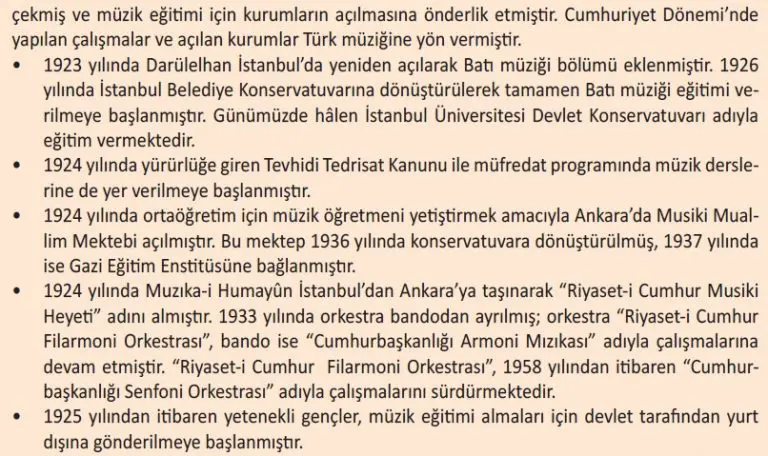 çekmiş ve müzik eğitimi için kurumların açılmasına önderlik etmiştir. Cumhuriyet Dönemi'nde yapılan çalışmalar ve açılan kurumlar Türk müziğine yön vermiştir.

• 1923 yılında Darülelhan İstanbul'da yeniden açılarak Batı müziği bölümü eklenmiştir. 1926 yılında İstanbul Belediye Konservatuvarına dönüştürülerek tamamen Batı müziği eğitimi verilmeye başlanmıştır. Günümüzde hâlen İstanbul Üniversitesi Devlet Konservatuvarı adıyla eğitim vermektedir.
• 1924 yılında yürürlüğe giren Tevhidi Tedrisat Kanunu ile müfredat programında müzik derslerine de yer verilmeye başlanmıştır.
• 1924 yılında ortaöğretim için müzik öğretmeni yetiştirmek amacıyla Ankara'da Musiki Muallim Mektebi açılmıştır. Bu mektep 1936 yılında konservatuvara dönüştürülmüş, 1937 yılında ise Gazi Eğitim Enstitüsüne bağlanmıştır.
• 1924 yılında Muzıka-i Humayûn İstanbul'dan Ankara'ya taşınarak "Riyaset-i Cumhur Musiki Heyeti" adını almıştır. 1933 yılında orkestra bandodan ayrılmış; orkestra "Riyaset-i Cumhur Filarmoni Orkestrası", bando ise "Cumhurbaşkanlığı Armoni Mızıkası" adıyla çalışmalarına devam etmiştir. "Riyaset-i Cumhur Filarmoni Orkestrası", 1958 yılından itibaren "Cumhurbaşkanlığı Senfoni Orkestrası" adıyla çalışmalarını sürdürmektedir.
• 1925 yılından itibaren yetenekli gençler, müzik eğitimi almaları için devlet tarafından yurt dışına gönderilmeye başlanmıştır.